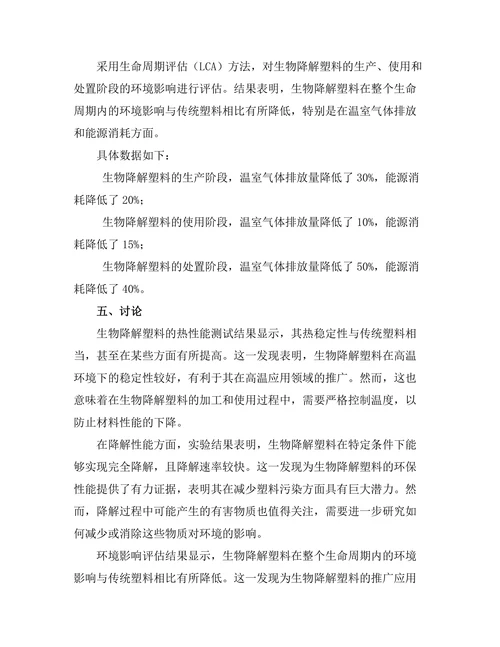 采用生命周期评估（LCA）方法，对生物降解塑料的生产、使用和处置阶段的环境影响进行评估。结果表明，生物降解塑料在整个生命周期内的环境影响与传统塑料相比有所降低，特别是在温室气体排放和能源消耗方面。

具体数据如下：

生物降解塑料的生产阶段，温室气体排放量降低了 30%，能源消耗降低了 20%；

生物降解塑料的使用阶段，温室气体排放量降低了 10%，能源消耗降低了 15%；

生物降解塑料的处置阶段，温室气体排放量降低了 50%，能源消耗降低了 40%。

五、讨论

生物降解塑料的热性能测试结果显示，其热稳定性与传统塑料相当，甚至在某些方面有所提高。这一发现表明，生物降解塑料在高温环境下的稳定性较好，有利于其在高温应用领域的推广。然而，这也意味着在生物降解塑料的加工和使用过程中，需要严格控制温度，以防止材料性能的下降。

在降解性能方面，实验结果表明，生物降解塑料在特定条件下能够实现完全降解，且降解速率较快。这一发现为生物降解塑料的环保性能提供了有力证据，表明其在减少塑料污染方面具有巨大潜力。然而，降解过程中可能产生的有害物质也值得关注，需要进一步研究如何减少或消除这些物质对环境的影响。

环境影响评估结果显示，生物降解塑料在整个生命周期内的环境影响与传统塑料相比有所降低。这一发现为生物降解塑料的推广应用